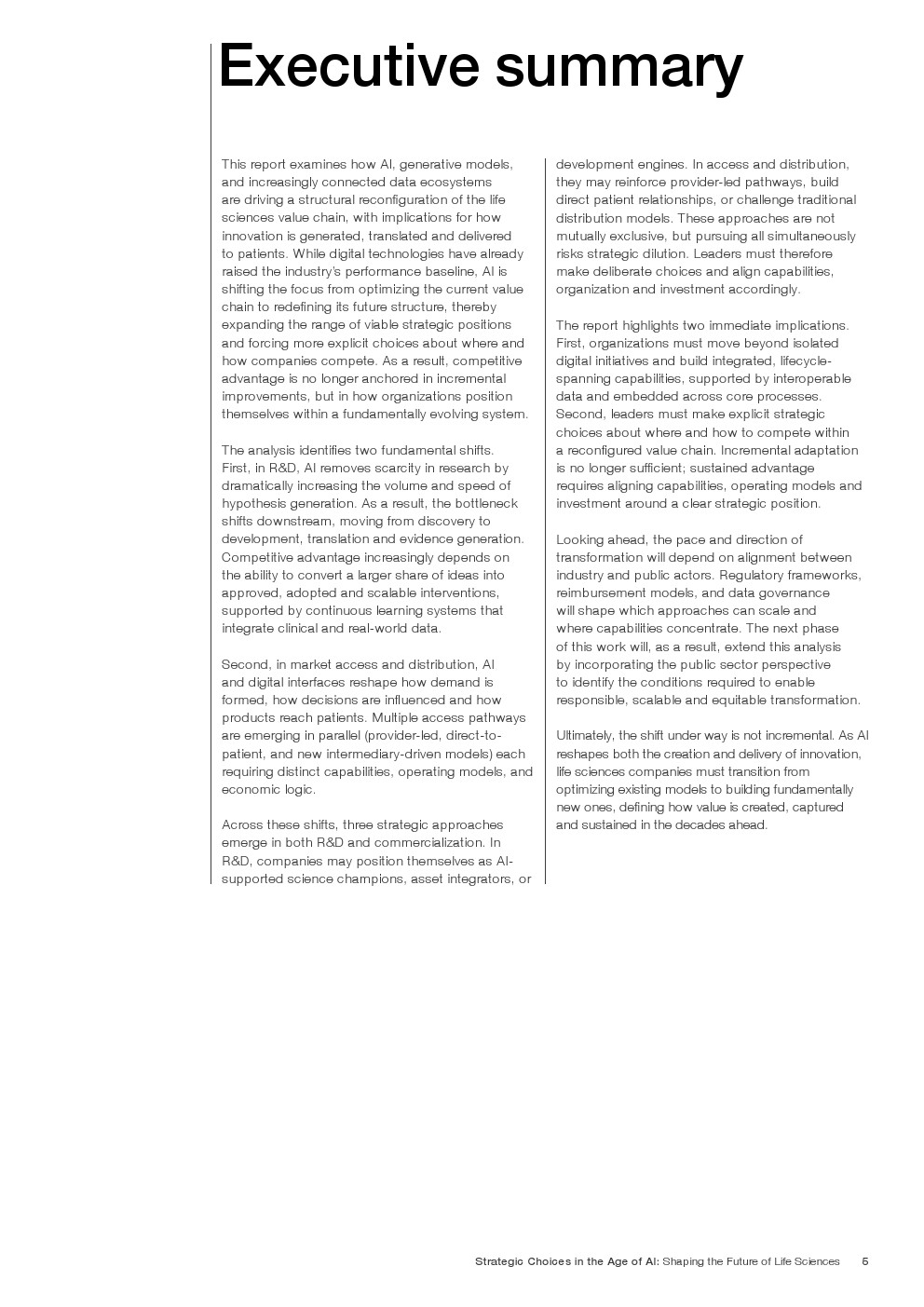 Executive summary

This report examines how AI, generative models, and increasingly connected data ecosystems are driving a structural reconfiguration of the life sciences value chain, with implications for how innovation is generated, translated and delivered to patients. While digital technologies have already raised the industry's performance baseline, AI is shifting the focus from optimizing the current value chain to redefining its future structure, thereby expanding the range of viable strategic positions and forcing more explicit choices about where and how companies compete. As a result, competitive advantage is no longer anchored in incremental improvements, but in how organizations position themselves within a fundamentally evolving system.

The analysis identifies two fundamental shifts. First, in R&D, AI removes scarcity in research by dramatically increasing the volume and speed of hypothesis generation. As a result, the bottleneck shifts downstream, moving from discovery to development, translation and evidence generation. Competitive advantage increasingly depends on the ability to convert a larger share of ideas into approved, adopted and scalable interventions, supported by continuous learning systems that integrate clinical and real-world data.

Second, in market access and distribution, AI and digital interfaces reshape how demand is formed, how decisions are influenced and how products reach patients. Multiple access pathways are emerging in parallel (provider-led, direct-to-patient, and new intermediary-driven models) each requiring distinct capabilities, operating models, and economic logic.

Across these shifts, three strategic approaches emerge in both R&D and commercialization. In R&D, companies may position themselves as AI-supported science champions, asset integrators, or development engines. In access and distribution, they may reinforce provider-led pathways, build direct patient relationships, or challenge traditional distribution models. These approaches are not mutually exclusive, but pursuing all simultaneously risks strategic dilution. Leaders must therefore make deliberate choices and align capabilities, organization and investment accordingly.

The report highlights two immediate implications. First, organizations must move beyond isolated digital initiatives and build integrated, lifecycle-spanning capabilities, supported by interoperable data and embedded across core processes. Second, leaders must make explicit strategic choices about where and how to compete within a reconfigured value chain. Incremental adaptation is no longer sufficient; sustained advantage requires aligning capabilities, operating models and investment around a clear strategic position.

Looking ahead, the pace and direction of transformation will depend on alignment between industry and public actors. Regulatory frameworks, reimbursement models, and data governance will shape which approaches can scale and where capabilities concentrate. The next phase of this work will, as a result, extend this analysis by incorporating the public sector perspective to identify the conditions required to enable responsible, scalable and equitable transformation.

Ultimately, the shift under way is not incremental. As AI reshapes both the creation and delivery of innovation, life sciences companies must transition from optimizing existing models to building fundamentally new ones, defining how value is created, captured and sustained in the decades ahead.

Strategic Choices in the Age of AI: Shaping the Future of Life Sciences 5